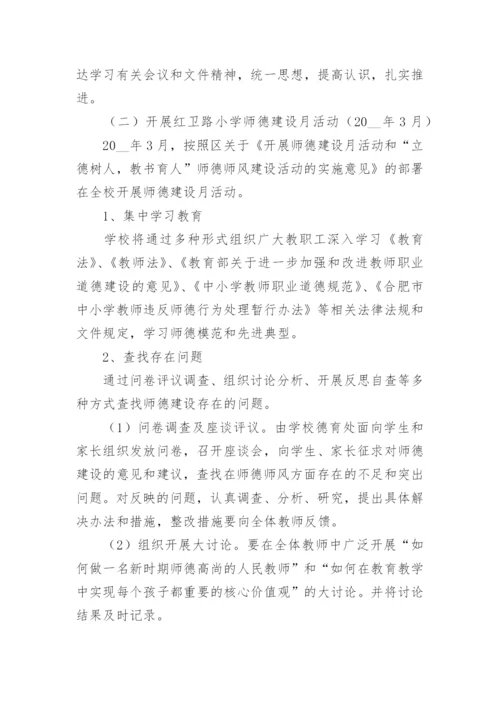 达学习有关会议和文件精神，统一思想，提高认识，扎实推进。

（二）开展红卫路小学师德建设月活动（20__年3月）

20__年3月，按照区关于《开展师德建设月活动和“立德树人，教书育人”师德师风建设活动的实施意见》的部署在全校开展师德建设月活动。

1、集中学习教育

学校将通过多种形式组织广大教职工深入学习《教育法》、《教师法》、《教育部关于进一步加强和改进教师职业道德建设的意见》、《中小学教师职业道德规范》、《合肥市中小学教师违反师德行为处理暂行办法》等相关法律法规和文件规定，学习师德模范和先进典型。

2、查找存在问题

通过问卷评议调查、组织讨论分析、开展反思自查等多种方式查找师德建设存在的问题。

（1）问卷调查及座谈评议。由学校德育处面向学生和家长组织发放问卷，召开座谈会，向学生、家长征求对师德建设的意见和建议，查找在师德师风方面存在的不足和突出问题。对反映的问题，认真调查、分析、研究，提出具体解决办法和措施，整改措施要向全体教师反馈。

（2）组织开展大讨论。要在全体教师中广泛开展“如何做一名新时期师德高尚的人民教师”和“如何在教育教学中实现每个孩子都重要的核心价值观”的大讨论。并将讨论结果及时记录。